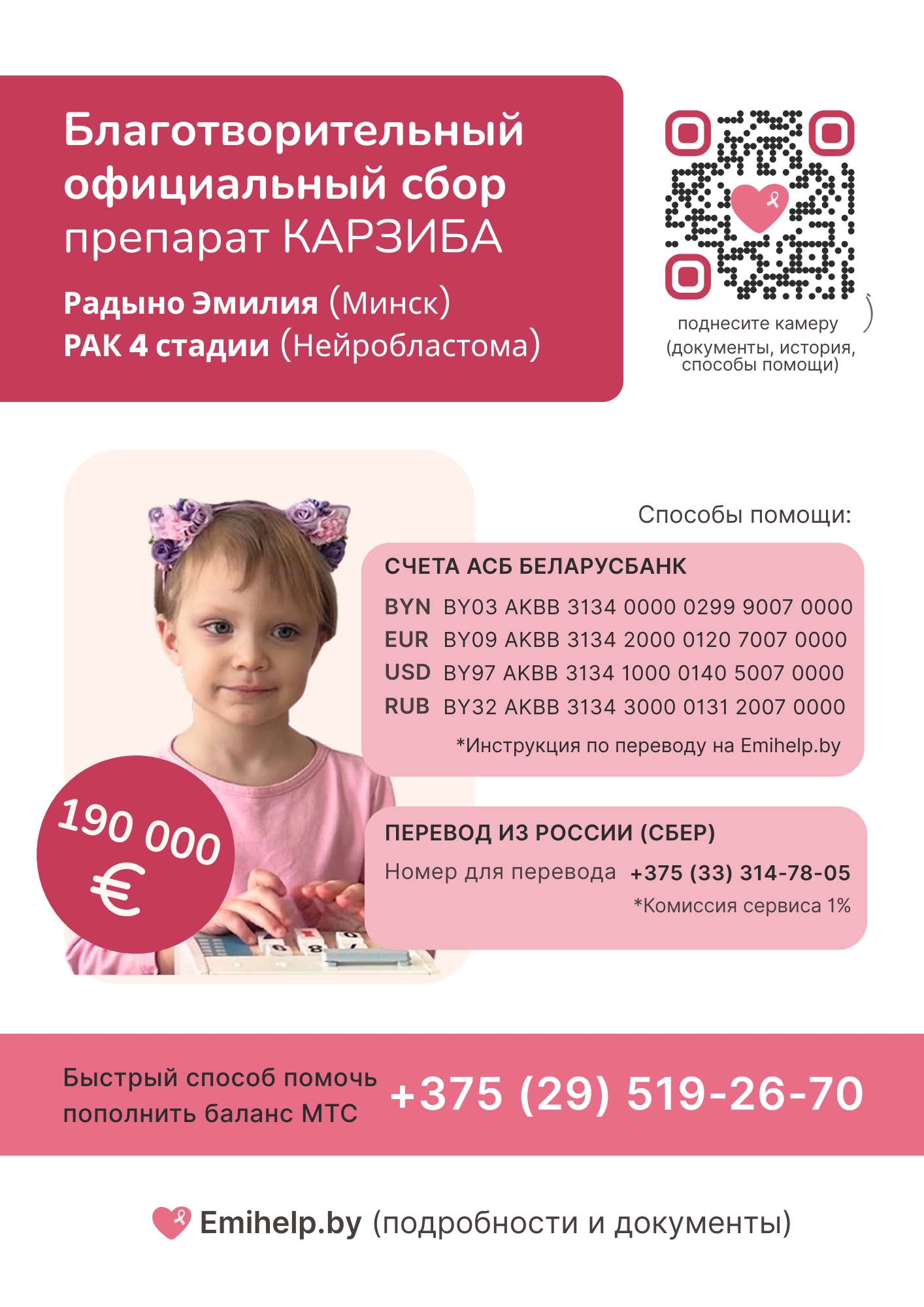 Благотворительный официальный сбор препарат КАРЗИБА

Радыно Эмилия (Минск)
РАК 4 стадии (Нейробластома)

поднесите камеру (документы, история, способы помощи)

Способы помощи:

СЧЕТА АСБ БЕЛАРУСБАНК

BYN BY03 AKBB 3134 0000 0299 9007 0000
EUR BY09 AKBB 3134 2000 0120 7007 0000
USD BY97 AKBB 3134 1000 0140 5007 0000
RUB BY32 AKBB 3134 3000 0131 2007 0000

*Инструкция по переводу на Emihelp.by

190 000 €

ПЕРЕВОД ИЗ РОССИИ (СБЕР)

Номер для перевода +375 (33) 314-78-05

*Комиссия сервиса 1%

Быстрый способ помочь пополнить баланс МТС +375 (29) 519-26-70

Emihelp.by (подробности и документы)